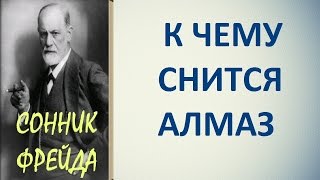 СОННИК ФРЕЙДА

К ЧЕМУ СНИТСЯ АЛМАЗ